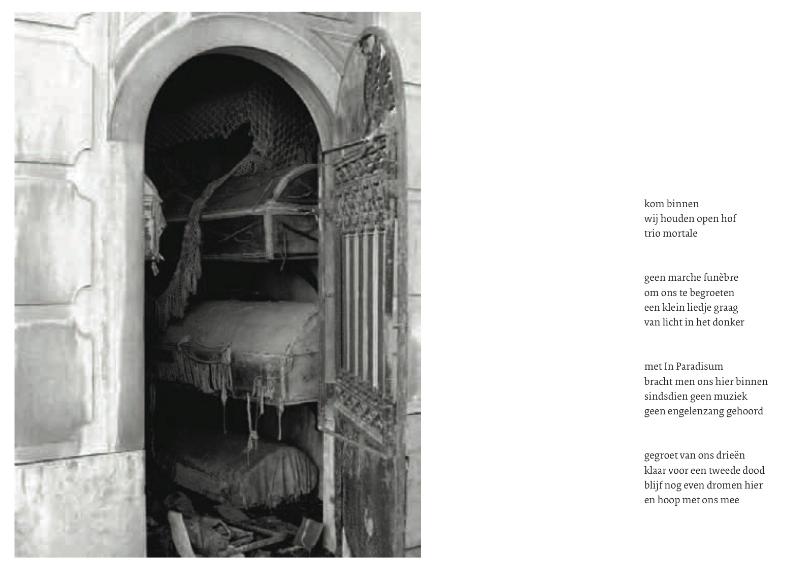 kom binnen
wij houden open hof
trio mortale

geen marche funèbre
om ons te begroeten
een klein liedje graag
van licht in het donker

met In Paradisum
bracht men ons hier binnen
sindsdien geen muziek
geen engelenzang gehoord

gegroet van ons drieën
klaar voor een tweede dood
blijf nog even dromen hier
en hoop met ons mee